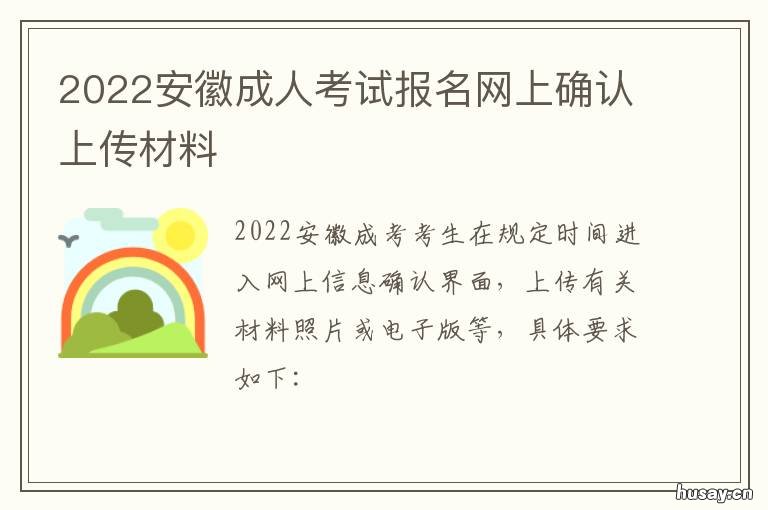 2022安徽成人考试报名网上确认上传材料

2022安徽成考考生在规定时间进入网上信息确认界面，上传有关材料照片或电子版等，具体要求如下：

husay.cn